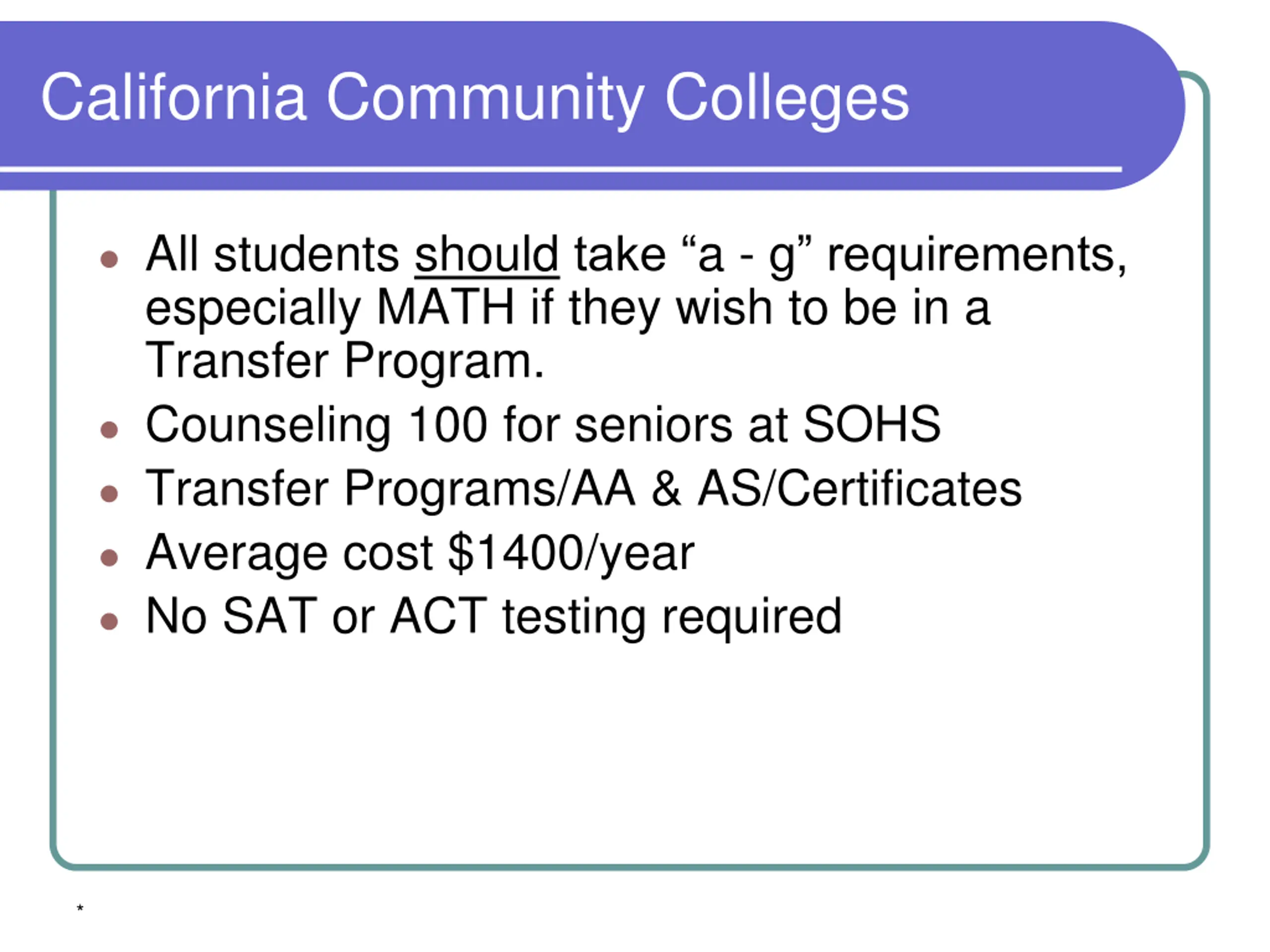 California Community Colleges

- All students should take “a - g” requirements, especially MATH if they wish to be in a Transfer Program.
- Counseling 100 for seniors at SOHS
- Transfer Programs/AA & AS/Certificates
- Average cost \$1400/year
- No SAT or ACT testing required

*